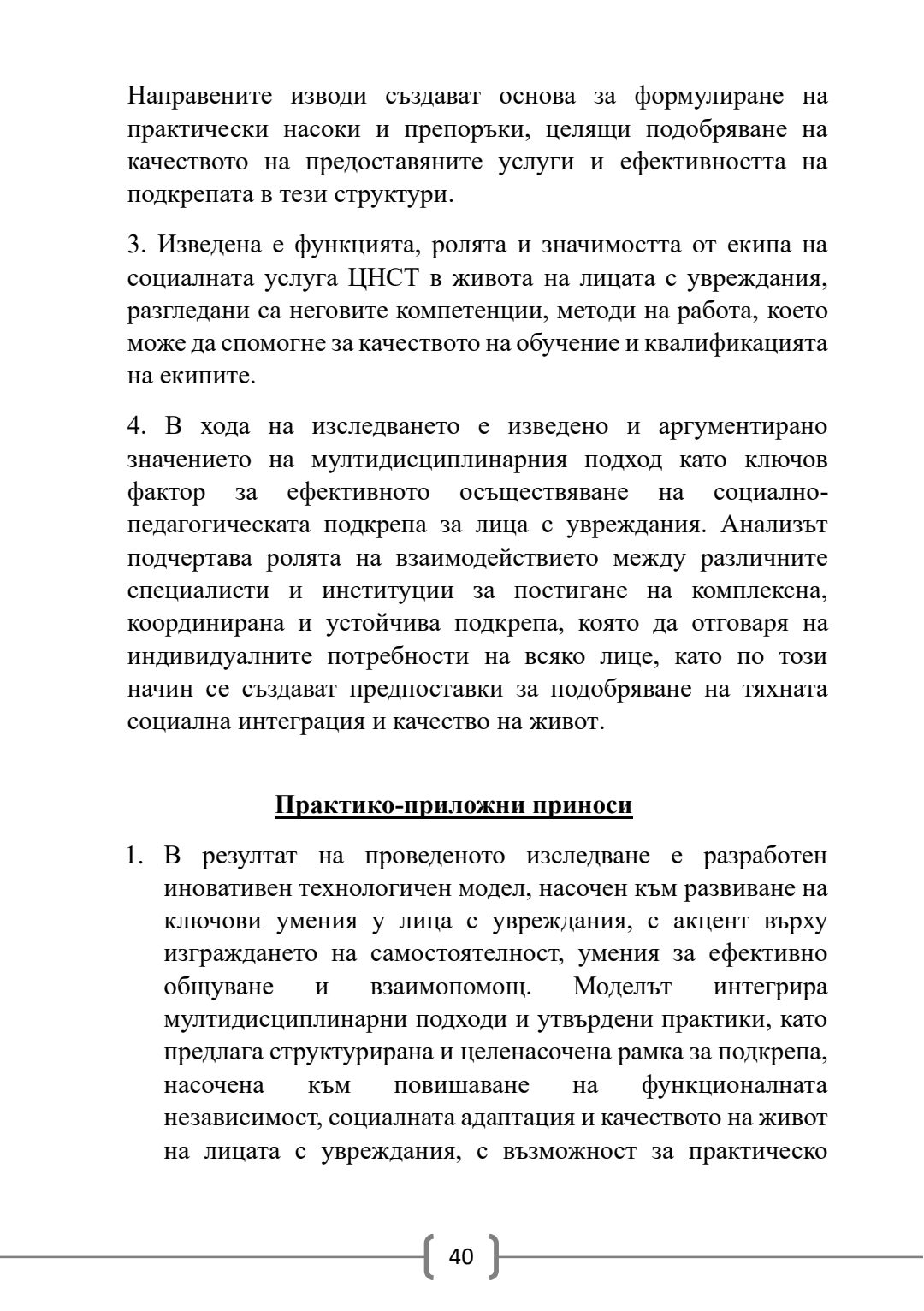 Направените изводи създават основа за формулиране на практически насоки и препоръки, целящи подобряване на качеството на предоставяните услуги и ефективността на подкрепата в тези структури.

3. Изведена е функцията, ролята и значимостта от екипа на социалната услуга ЦНСТ в живота на лицата с увреждания, разгледани са неговите компетенции, методи на работа, което може да спомогне за качеството на обучение и квалификацията на екипите.

4. В хода на изследването е изведено и аргументирано значението на мултидисциплинарния подход като ключов фактор за ефективното осъществяване на социално-педагогическата подкрепа за лица с увреждания. Анализът подчертава ролята на взаимодействието между различните специалисти и институции за постигане на комплексна, координирана и устойчива подкрепа, която да отговаря на индивидуалните потребности на всяко лице, като по този начин се създават предпоставки за подобряване на тяхната социална интеграция и качество на живот.

Практико-приложни приноси

1. В резултат на проведеното изследване е разработен иновативен технологичен модел, насочен към развиване на ключови умения у лица с увреждания, с акцент върху изграждането на самостоятелност, умения за ефективно общуване и взаимопомощ. Моделът интегрира мултидисциплинарни подходи и утвърдени практики, като предлага структурирана и целенасочена рамка за подкрепа, насочена към повишаване на функционалната независимост, социалната адаптация и качеството на живот на лицата с увреждания, с възможност за практическо

40